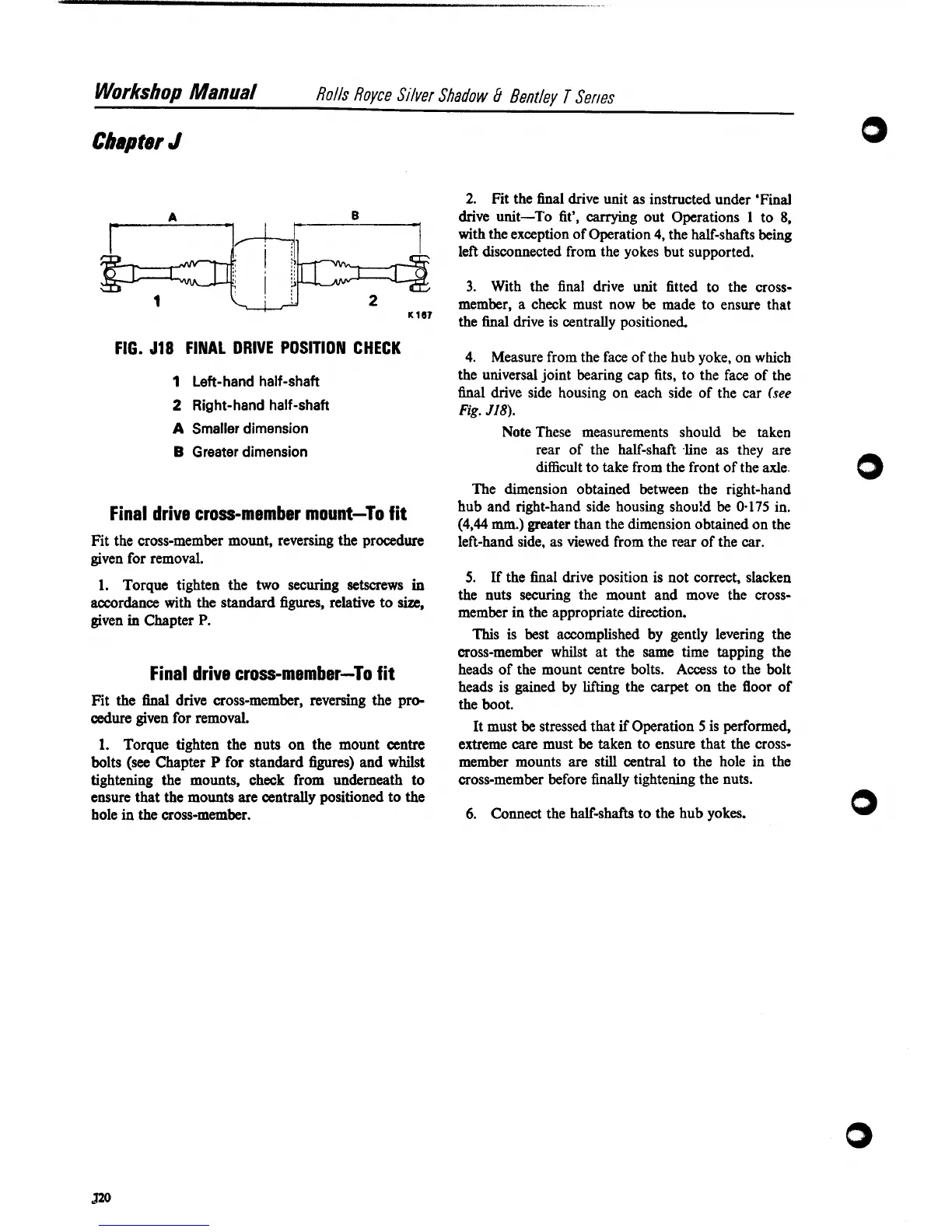 Workshop Manual Rolls Royce Silver Shadow & Bentley T Series

Chapter J

A

B

1

2

K 167

FIG. J18 FINAL DRIVE POSITION CHECK

1 Left-hand half-shaft
2 Right-hand half-shaft
A Smaller dimension
B Greater dimension

Final drive cross-member mount—To fit

Fit the cross-member mount, reversing the procedure given for removal.

1. Torque tighten the two securing setscrews in accordance with the standard figures, relative to size, given in Chapter P.

Final drive cross-member—To fit

Fit the final drive cross-member, reversing the procedure given for removal.

1. Torque tighten the nuts on the mount centre bolts (see Chapter P for standard figures) and whilst tightening the mounts, check from underneath to ensure that the mounts are centrally positioned to the hole in the cross-member.

2. Fit the final drive unit as instructed under 'Final drive unit—To fit', carrying out Operations 1 to 8, with the exception of Operation 4, the half-shafts being left disconnected from the yokes but supported.

3. With the final drive unit fitted to the cross-member, a check must now be made to ensure that the final drive is centrally positioned.

4. Measure from the face of the hub yoke, on which the universal joint bearing cap fits, to the face of the final drive side housing on each side of the car (see Fig. J18).

Note These measurements should be taken rear of the half-shaft line as they are difficult to take from the front of the axle.

The dimension obtained between the right-hand hub and right-hand side housing should be 0·175 in. (4,44 mm.) greater than the dimension obtained on the left-hand side, as viewed from the rear of the car.

5. If the final drive position is not correct, slacken the nuts securing the mount and move the cross-member in the appropriate direction.

This is best accomplished by gently levering the cross-member whilst at the same time tapping the heads of the mount centre bolts. Access to the bolt heads is gained by lifting the carpet on the floor of the boot.

It must be stressed that if Operation 5 is performed, extreme care must be taken to ensure that the cross-member mounts are still central to the hole in the cross-member before finally tightening the nuts.

6. Connect the half-shafts to the hub yokes.

J20